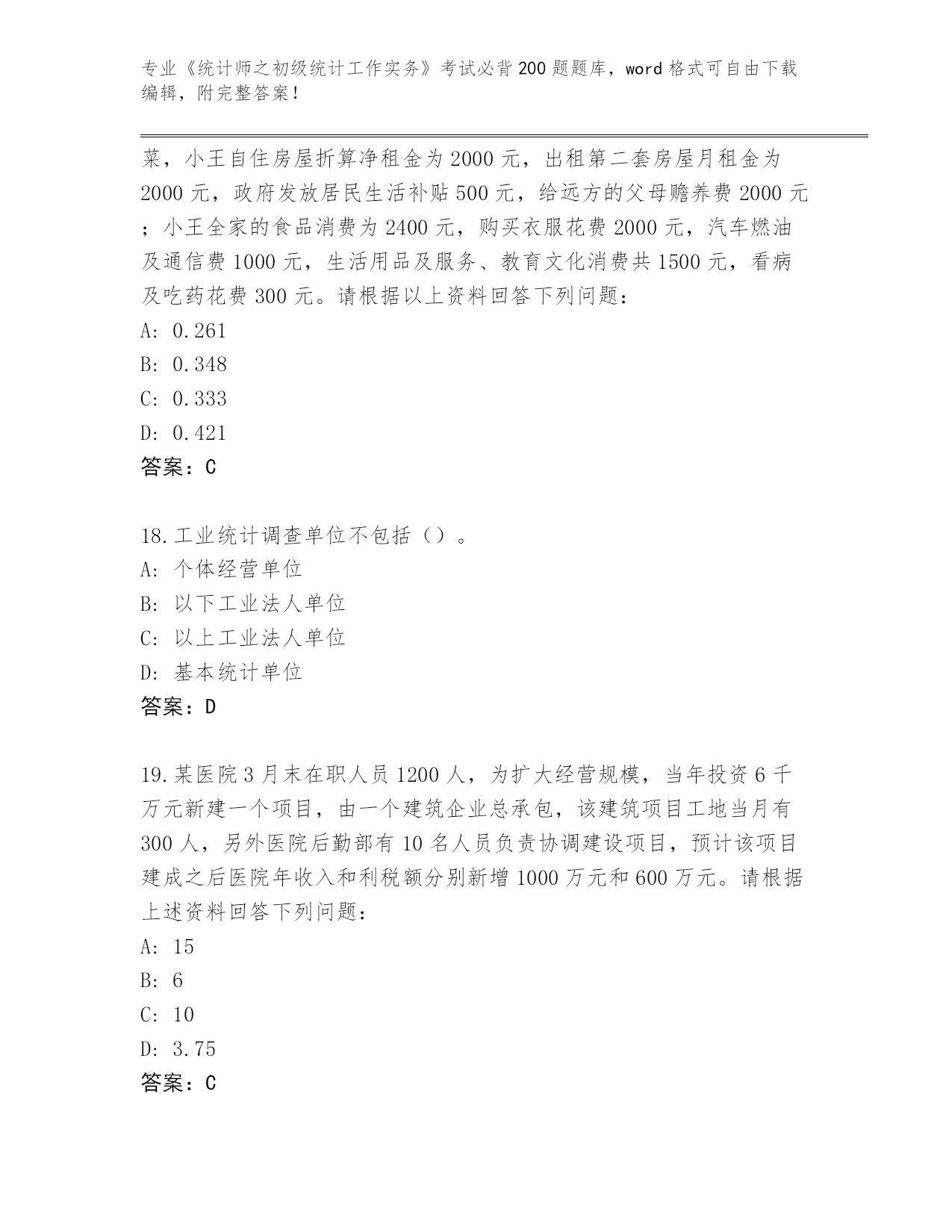 专业《统计师之初级统计工作实务》考试必背200题题库，word格式可自由下载编辑，附完整答案！

菜，小王自住房屋折算净租金为2000元，出租第二套房屋月租金为2000元，政府发放居民生活补贴500元，给远方的父母赡养费2000元；小王全家的食品消费为2400元，购买衣服花费2000元，汽车燃油及通信费1000元，生活用品及服务、教育文化消费共1500元，看病及吃药花费300元。请根据以上资料回答下列问题：
A: 0.261
B: 0.348
C: 0.333
D: 0.421
答案：C

18.工业统计调查单位不包括（）。
A: 个体经营单位
B: 以下工业法人单位
C: 以上工业法人单位
D: 基本统计单位
答案：D

19.某医院3月末在职人员1200人，为扩大经营规模，当年投资6千万元新建一个项目，由一个建筑企业总承包，该建筑项目工地当月有300人，另外医院后勤部有10名人员负责协调建设项目，预计该项目建成之后医院年收入和利税额分别新增1000万元和600万元。请根据上述资料回答下列问题：
A: 15
B: 6
C: 10
D: 3.75
答案：C